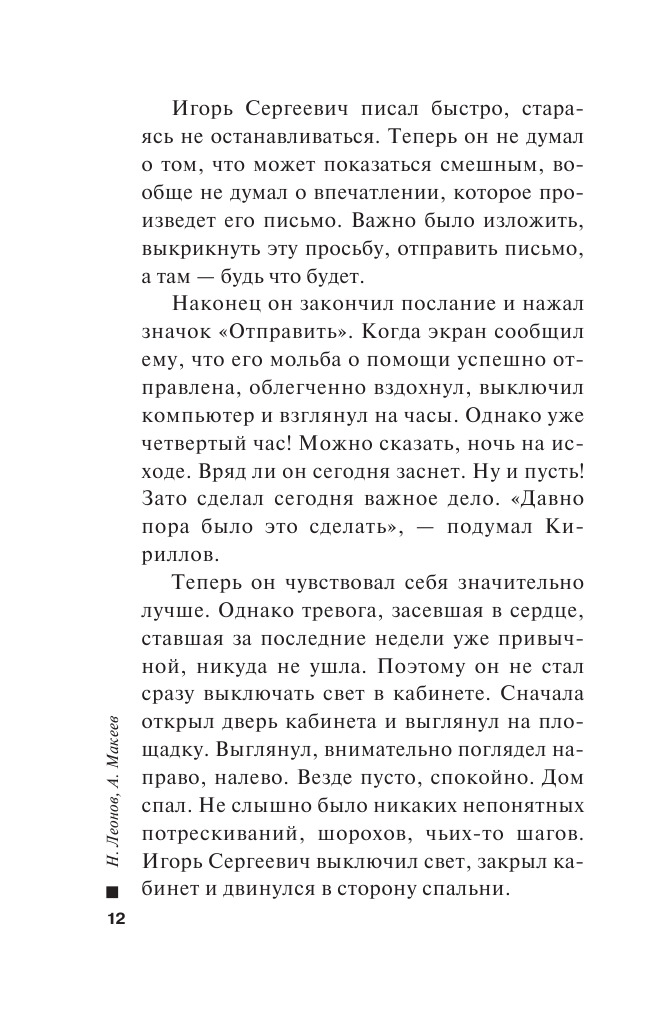 Игорь Сергеевич писал быстро, стараясь не останавливаться. Теперь он не думал о том, что может показаться смешным, вообще не думал о впечатлении, которое произведет его письмо. Важно было изложить, выкрикнуть эту просьбу, отправить письмо, а там — будь что будет.

Наконец он закончил послание и нажал значок «Отправить». Когда экран сообщил ему, что его мольба о помощи успешно отправлена, облегченно вздохнул, выключил компьютер и взглянул на часы. Однако уже четвертый час! Можно сказать, ночь на исходе. Вряд ли он сегодня заснет. Ну и пусть! Зато сделал сегодня важное дело. «Давно пора было это сделать», — подумал Кириллов.

Теперь он чувствовал себя значительно лучше. Однако тревога, засевшая в сердце, ставшая за последние недели уже привычной, никуда не ушла. Поэтому он не стал сразу выключать свет в кабинете. Сначала открыл дверь кабинета и выглянул на площадку. Выглянул, внимательно поглядел направо, налево. Везде пусто, спокойно. Дом спал. Не слышно было никаких непонятных потрескиваний, шорохов, чьих-то шагов. Игорь Сергеевич выключил свет, закрыл кабинет и двинулся в сторону спальни.

Н. Леонов, А. Макеев

12